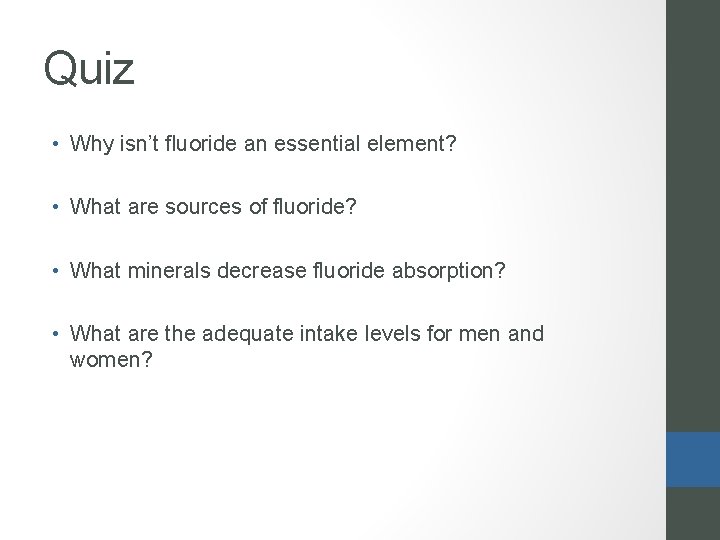 Quiz

• Why isn't fluoride an essential element?

• What are sources of fluoride?

• What minerals decrease fluoride absorption?

• What are the adequate intake levels for men and women?